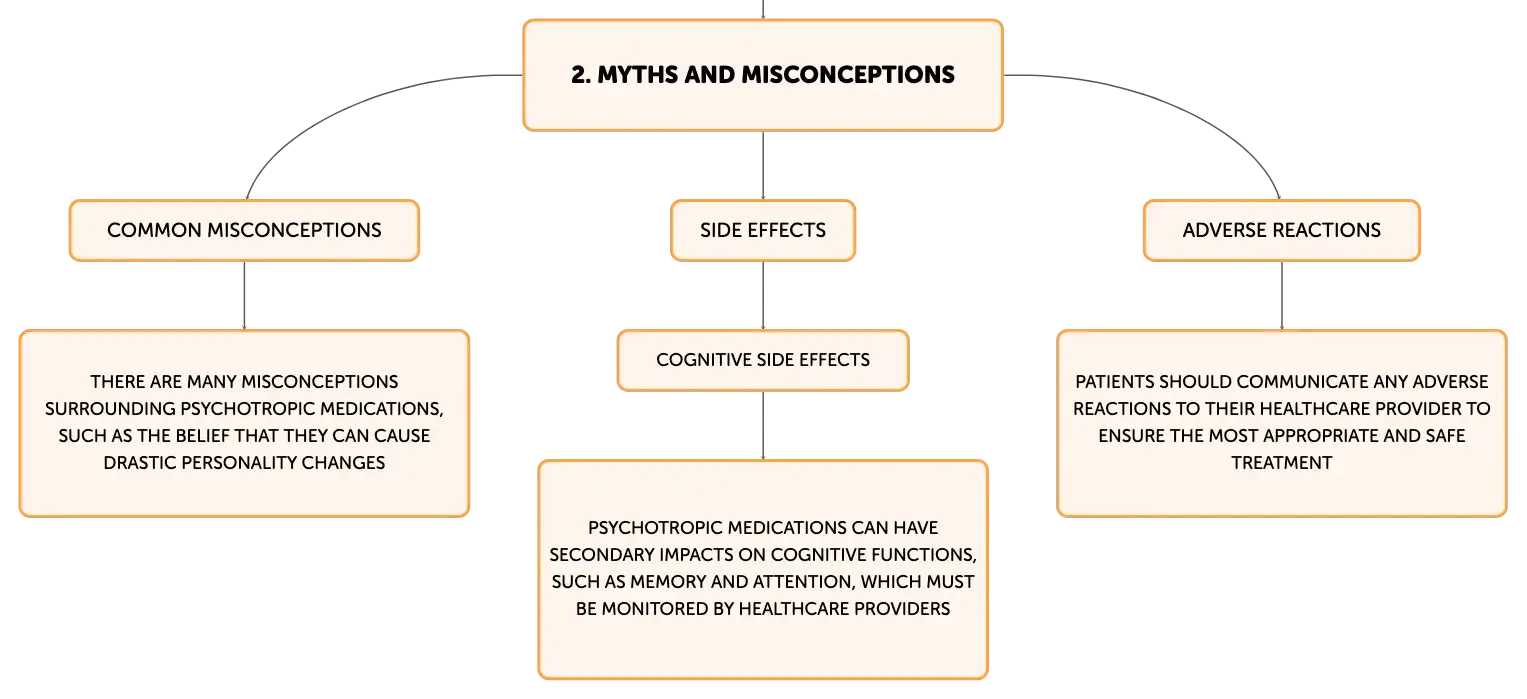 2. MYTHS AND MISCONCEPTIONS

COMMON MISCONCEPTIONS

THERE ARE MANY MISCONCEPTIONS SURROUNDING PSYCHOTROPIC MEDICATIONS, SUCH AS THE BELIEF THAT THEY CAN CAUSE DRASTIC PERSONALITY CHANGES

SIDE EFFECTS

COGNITIVE SIDE EFFECTS

PSYCHOTROPIC MEDICATIONS CAN HAVE SECONDARY IMPACTS ON COGNITIVE FUNCTIONS, SUCH AS MEMORY AND ATTENTION, WHICH MUST BE MONITORED BY HEALTHCARE PROVIDERS

ADVERSE REACTIONS

PATIENTS SHOULD COMMUNICATE ANY ADVERSE REACTIONS TO THEIR HEALTHCARE PROVIDER TO ENSURE THE MOST APPROPRIATE AND SAFE TREATMENT